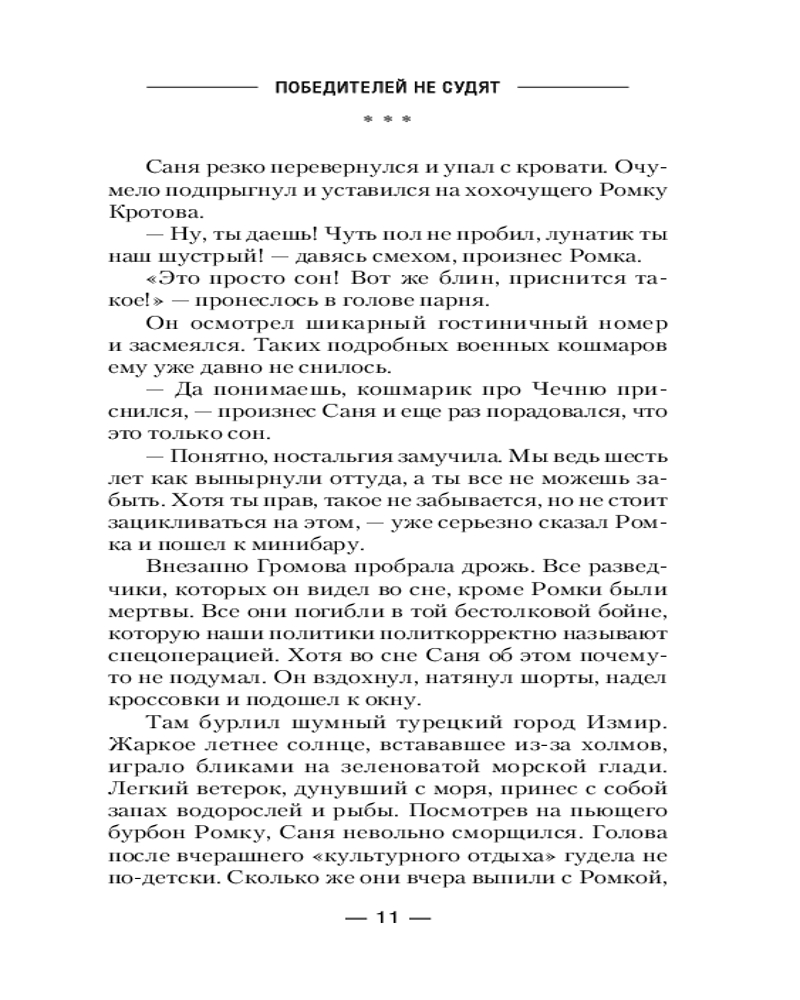 ПОБЕДИТЕЛЕЙ НЕ СУДЯТ

* * *

Саня резко перевернулся и упал с кровати. Очумело подпрыгнул и уставился на хохочущего Ромку Кротова.

— Ну, ты даешь! Чуть пол не пробил, лунатик ты наш шустрый! — давясь смехом, произнес Ромка.

«Это просто сон! Вот же блин, приснится такое!» — пронеслось в голове парня.

Он осмотрел шикарный гостиничный номер и засмеялся. Таких подробных военных кошмаров ему уже давно не снилось.

— Да понимаешь, кошмарик про Чечню приснился, — произнес Саня и еще раз порадовался, что это только сон.

— Понятно, ностальгия замучила. Мы ведь шесть лет как вынырнули оттуда, а ты все не можешь забыть. Хотя ты прав, такое не забывается, но не стоит зацикливаться на этом, — уже серьезно сказал Ромка и пошел к минибару.

Внезапно Громова пробрала дрожь. Все разведчики, которых он видел во сне, кроме Ромки были мертвы. Все они погибли в той бестолковой бойне, которую наши политики политкорректно называют спецоперацией. Хотя во сне Саня об этом почему-то не подумал. Он вздохнул, натянул шорты, надел кроссовки и подошел к окну.

Там бурлил шумный турецкий город Измир. Жаркое летнее солнце, вставшее из-за холмов, играло бликами на зеленоватой морской глади. Легкий ветерок, дунувший с моря, принес с собой запах водорослей и рыбы. Посмотрев на пьющего бурбон Ромку, Саня невольно сморщился. Голова после вчерашнего «культурного отдыха» гудела не по-детски. Сколько же они вчера выпили с Ромкой,

— 11 —